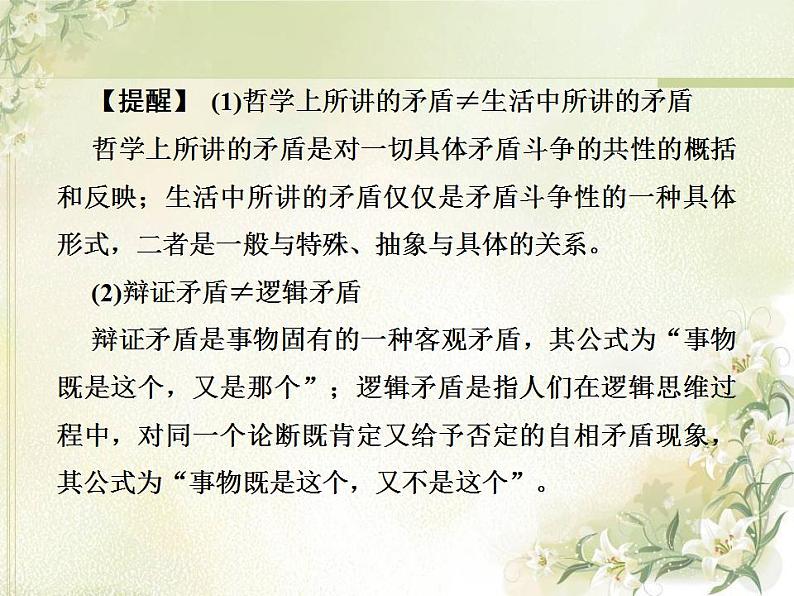 【提醒】 (1)哲学上所讲的矛盾≠生活中所讲的矛盾

哲学上所讲的矛盾是对一切具体矛盾斗争的共性的概括和反映；生活中所讲的矛盾仅仅是矛盾斗争性的一种具体形式，二者是一般与特殊、抽象与具体的关系。

(2)辩证矛盾≠逻辑矛盾

辩证矛盾是事物固有的一种客观矛盾，其公式为“事物既是这个，又是那个”；逻辑矛盾是指人们在逻辑思维过程中，对同一个论断既肯定又给予否定的自相矛盾现象，其公式为“事物既是这个，又不是这个”。